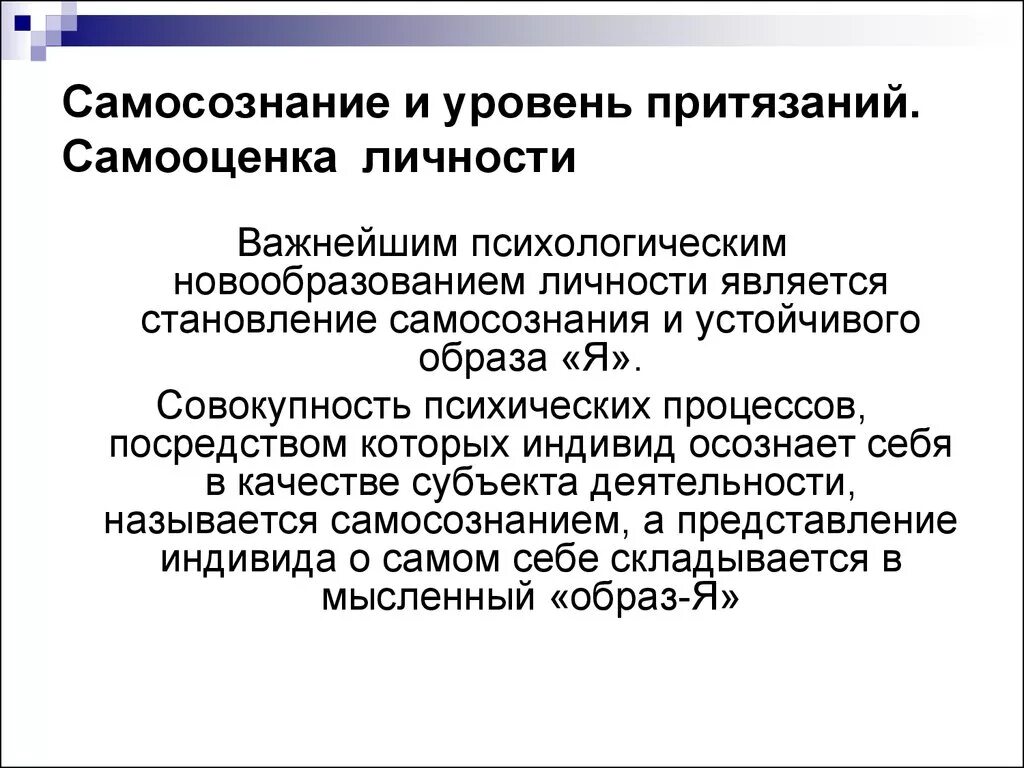 Самосознание и уровень притязаний. Самооценка личности

Важнейшим психологическим новообразованием личности является становление самосознания и устойчивого образа «Я».

Совокупность психических процессов, посредством которых индивид осознает себя в качестве субъекта деятельности, называется самосознанием, а представление индивида о самом себе складывается в мысленный «образ-Я»